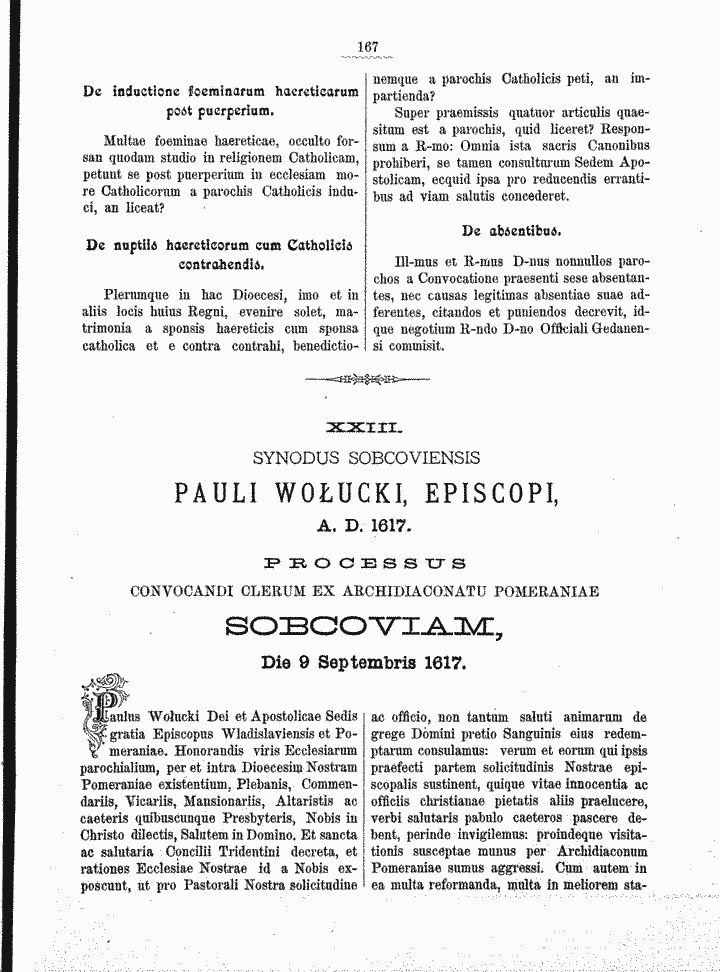 167

De inductione foeminarum haereticarum post puerperium.

Multae foeminae haereticae, occulto forsan quodam studio in religionem Catholicam, petunt se post puerperium in ecclesiam more Catholicorum a parochis Catholicis induci, an liceat?

De nuptiis haereticorum cum Catholicis contrahendis.

Plerumque in hac Dioecesi, imo et in aliis locis huius Regni, evenire solet, matrimonia a sponsis haereticis cum sponsa catholica et e contra contrahi, benedictionemque a parochis Catholicis peti, an impartienda?

Super praemissis quatuor articulis quaesitum est a parochis, quid liceret? Responsum a R-mo: Omnia ista sacris Canonibus prohiberi, se tamen consulturum Sedem Apostolicam, ecquid ipsa pro reducendis errantibus ad viam salutis concederet.

De absentibus.

Ill-mus et R-mus D-nus nonnullos parochos a Convocatione praesenti sese absentantes, nec causas legitimas absentiae suae adferentes, citandos et puniendos decrevit, idque negotium R-ndo D-no Officiali Gedanensi commisit.

XXIII.

SYNODUS SOBCOVIENSIS

PAULI WOŁUCKI, EPISCOPI,

A. D. 1617.

PROCESSUS

CONVOCANDI CLERUM EX ARCHIDIACONATU POMERANIAE

SOBCOVIAM,

Die 9 Septembris 1617.

Paulus Wołucki Dei et Apostolicae Sedis gratia Episcopus Wladislaviensis et Pomeraniae. Honorandis viris Ecclesiarum parochialium, per et intra Dioecesim Nostram Pomeraniae existentium, Plebanis, Commendariis, Vicariis, Mansionariis, Altaristis ac caeteris quibuscunque Presbyteris, Nobis in Christo dilectis, Salutem in Domino. Et sancta ac salutaria Concilii Tridentini decreta, et rationes Ecclesiae Nostrae id a Nobis exposcunt, ut pro Pastorali Nostra solicitudine ac officio, non tantum saluti animarum de grege Domini pretio Sanguinis eius redemptarum consulamus: verum et eorum qui ipsis praefecti partem solicitudinis Nostrae episcopalis sustinent, quique vitae innocentia ac officiis christianae pietatis aliis praelucere, verbi salutaris pabulo caeteros pascere debent, perinde invigilemus: proindeque visitationis susceptae munus per Archidiaconum Pomeraniae sumus aggressi. Cum autem in ea multa reformanda, multa in meliorem sta-